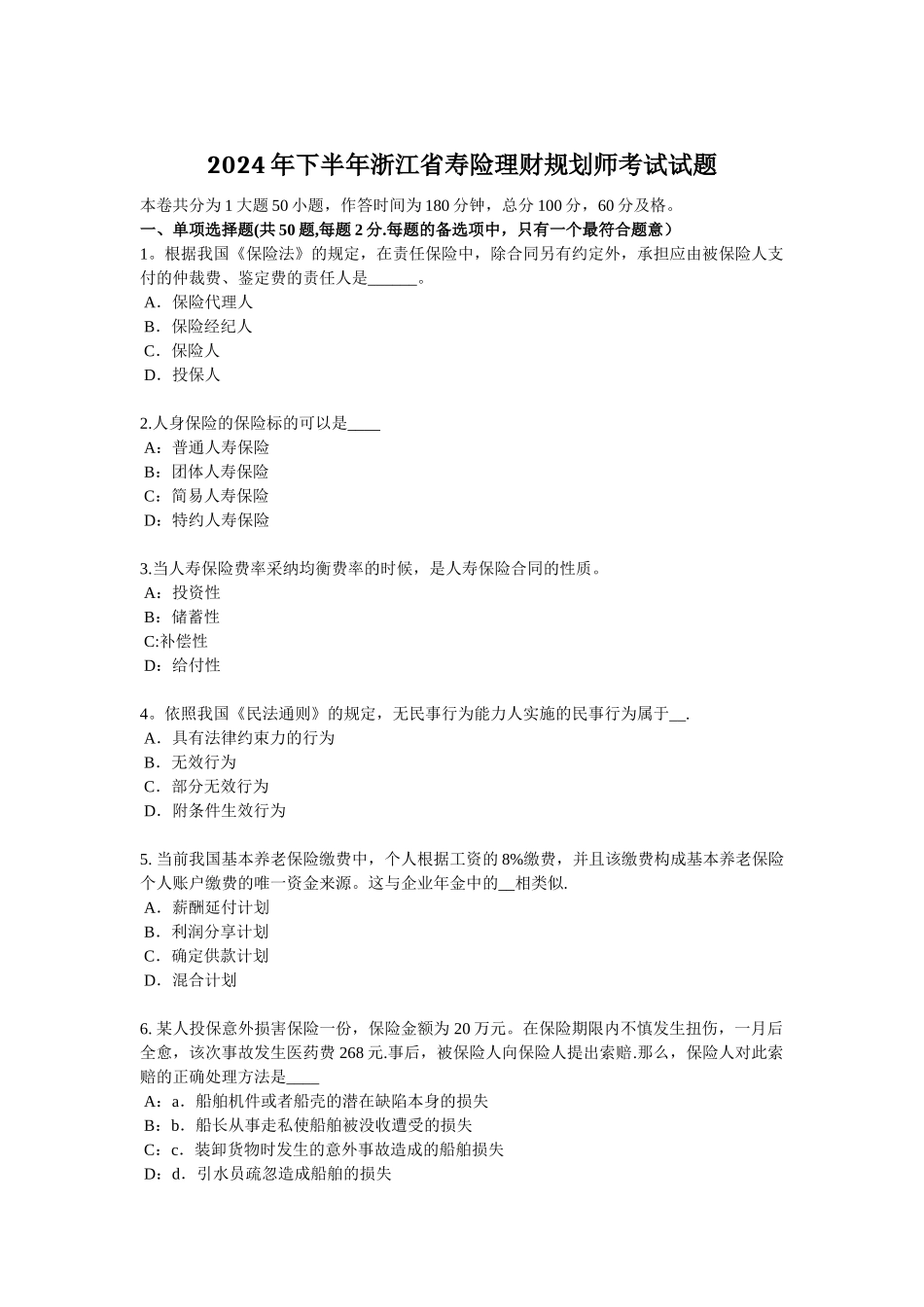 2024年下半年浙江省寿险理财规划师考试试题

本卷共分为1大题50小题，作答时间为180分钟，总分100分，60分及格。

一、单项选择题(共50题,每题2分.每题的备选项中，只有一个最符合题意）

1。根据我国《保险法》的规定，在责任保险中，除合同另有约定外，承担应由被保险人支付的仲裁费、鉴定费的责任人是______。
A．保险代理人
B．保险经纪人
C．保险人
D．投保人

2.人身保险的保险标的可以是____
A：普通人寿保险
B：团体人寿保险
C：简易人寿保险
D：特约人寿保险

3.当人寿保险费率采纳均衡费率的时候，是人寿保险合同的性质。
A：投资性
B：储蓄性
C:补偿性
D：给付性

4。依照我国《民法通则》的规定，无民事行为能力人实施的民事行为属于__.
A．具有法律约束力的行为
B．无效行为
C．部分无效行为
D．附条件生效行为

5. 当前我国基本养老保险缴费中，个人根据工资的8%缴费，并且该缴费构成基本养老保险个人账户缴费的唯一资金来源。这与企业年金中的__相类似.
A．薪酬延付计划
B．利润分享计划
C．确定供款计划
D．混合计划

6. 某人投保意外损害保险一份，保险金额为20万元。在保险期限内不慎发生扭伤，一月后全愈，该次事故发生医药费268元.事后，被保险人向保险人提出索赔.那么，保险人对此索赔的正确处理方法是____
A：a．船舶机件或者船壳的潜在缺陷本身的损失
B：b．船长从事走私使船舶被没收遭受的损失
C：c．装卸货物时发生的意外事故造成的船舶损失
D：d．引水员疏忽造成船舶的损失